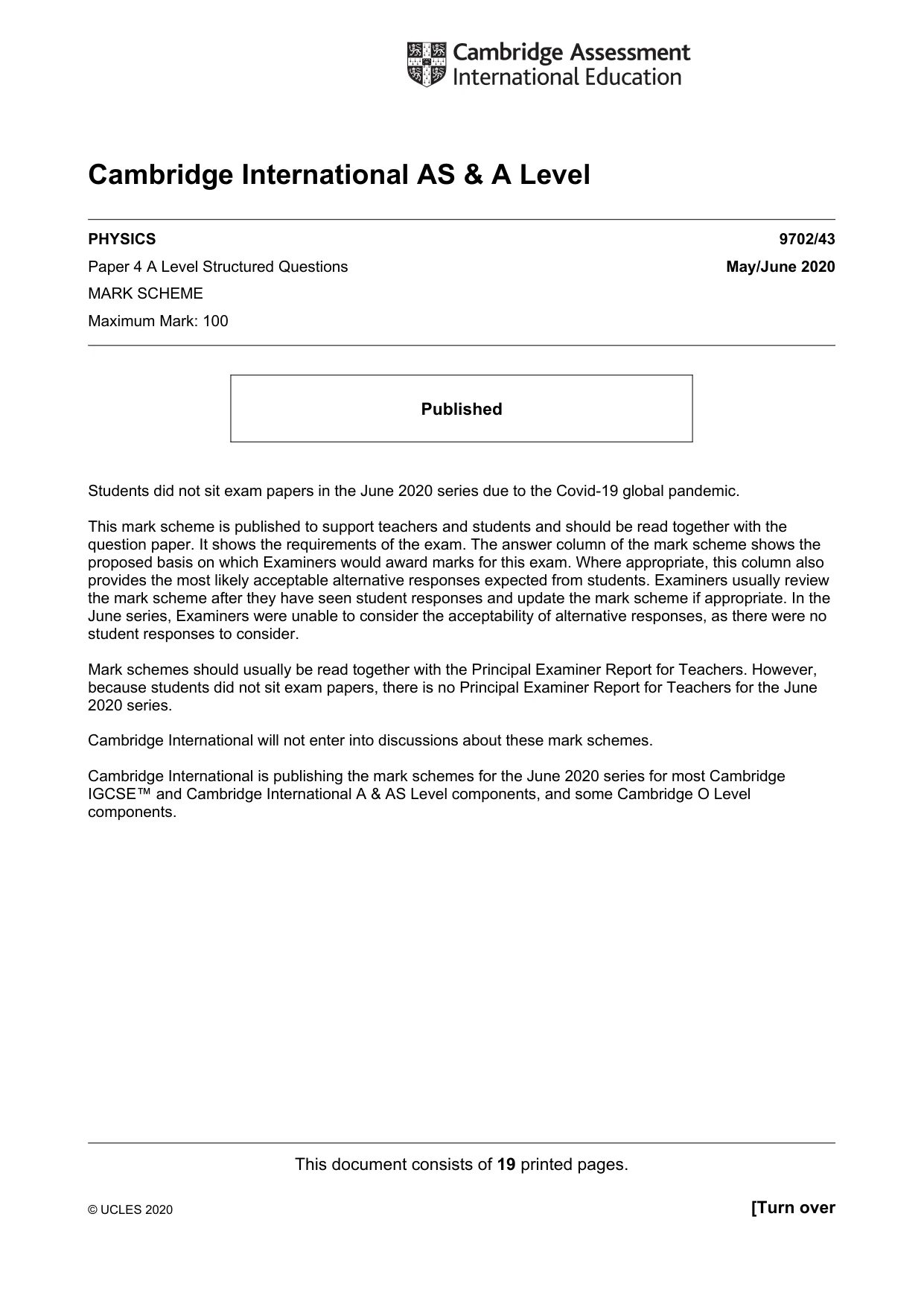 Cambridge Assessment
International Education

Cambridge International AS & A Level

PHYSICS 9702/43

Paper 4 A Level Structured Questions May/June 2020

MARK SCHEME

Maximum Mark: 100

Published

Students did not sit exam papers in the June 2020 series due to the Covid-19 global pandemic.

This mark scheme is published to support teachers and students and should be read together with the question paper. It shows the requirements of the exam. The answer column of the mark scheme shows the proposed basis on which Examiners would award marks for this exam. Where appropriate, this column also provides the most likely acceptable alternative responses expected from students. Examiners usually review the mark scheme after they have seen student responses and update the mark scheme if appropriate. In the June series, Examiners were unable to consider the acceptability of alternative responses, as there were no student responses to consider.

Mark schemes should usually be read together with the Principal Examiner Report for Teachers. However, because students did not sit exam papers, there is no Principal Examiner Report for Teachers for the June 2020 series.

Cambridge International will not enter into discussions about these mark schemes.

Cambridge International is publishing the mark schemes for the June 2020 series for most Cambridge IGCSE™ and Cambridge International A & AS Level components, and some Cambridge O Level components.

This document consists of 19 printed pages.

© UCLES 2020 [Turn over